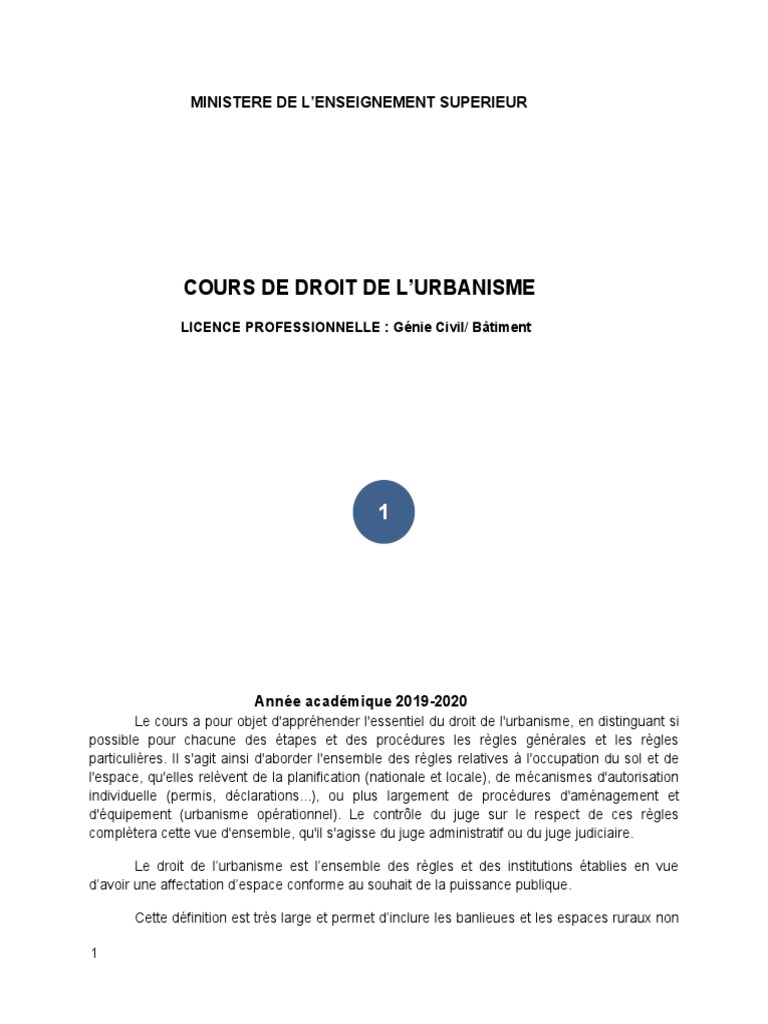 MINISTERE DE L'ENSEIGNEMENT SUPERIEUR

COURS DE DROIT DE L'URBANISME

LICENCE PROFESSIONNELLE : Génie Civil/ Bâtiment

1

Année académique 2019-2020

Le cours a pour objet d'appréhender l'essentiel du droit de l'urbanisme, en distinguant si possible pour chacune des étapes et des procédures les règles générales et les règles particulières. Il s'agit ainsi d'aborder l'ensemble des règles relatives à l'occupation du sol et de l'espace, qu'elles relèvent de la planification (nationale et locale), de mécanismes d'autorisation individuelle (permis, déclarations...), ou plus largement de procédures d'aménagement et d'équipement (urbanisme opérationnel). Le contrôle du juge sur le respect de ces règles complètera cette vue d'ensemble, qu'il s'agisse du juge administratif ou du juge judiciaire.

Le droit de l'urbanisme est l'ensemble des règles et des institutions établies en vue d'avoir une affectation d'espace conforme au souhait de la puissance publique.

Cette définition est très large et permet d'inclure les banlieues et les espaces ruraux non

1